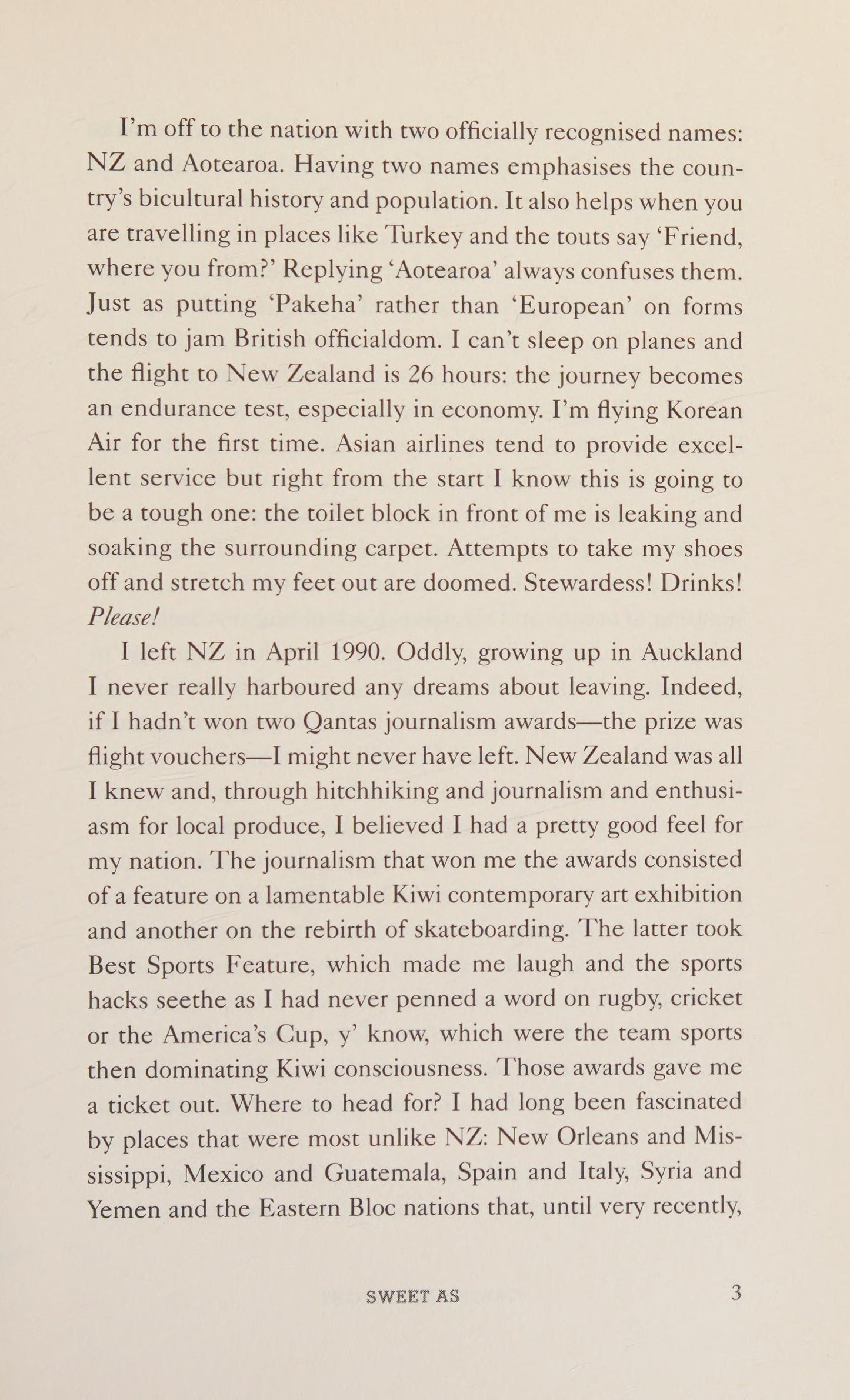 I'm off to the nation with two officially recognised names: NZ and Aotearoa. Having two names emphasises the country's bicultural history and population. It also helps when you are travelling in places like Turkey and the touts say 'Friend, where you from?' Replying 'Aotearoa' always confuses them. Just as putting 'Pakeha' rather than 'European' on forms tends to jam British officialdom. I can't sleep on planes and the flight to New Zealand is 26 hours: the journey becomes an endurance test, especially in economy. I'm flying Korean Air for the first time. Asian airlines tend to provide excellent service but right from the start I know this is going to be a tough one: the toilet block in front of me is leaking and soaking the surrounding carpet. Attempts to take my shoes off and stretch my feet out are doomed. Stewardess! Drinks! Please!

I left NZ in April 1990. Oddly, growing up in Auckland I never really harboured any dreams about leaving. Indeed, if I hadn't won two Qantas journalism awards—the prize was flight vouchers—I might never have left. New Zealand was all I knew and, through hitchhiking and journalism and enthusiasm for local produce, I believed I had a pretty good feel for my nation. The journalism that won me the awards consisted of a feature on a lamentable Kiwi contemporary art exhibition and another on the rebirth of skateboarding. The latter took Best Sports Feature, which made me laugh and the sports hacks seethe as I had never penned a word on rugby, cricket or the America's Cup, y' know, which were the team sports then dominating Kiwi consciousness. Those awards gave me a ticket out. Where to head for? I had long been fascinated by places that were most unlike NZ: New Orleans and Mississippi, Mexico and Guatemala, Spain and Italy, Syria and Yemen and the Eastern Bloc nations that, until very recently,

SWEET AS 3